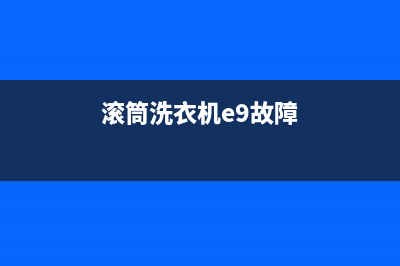 滚筒洗衣机e9故障